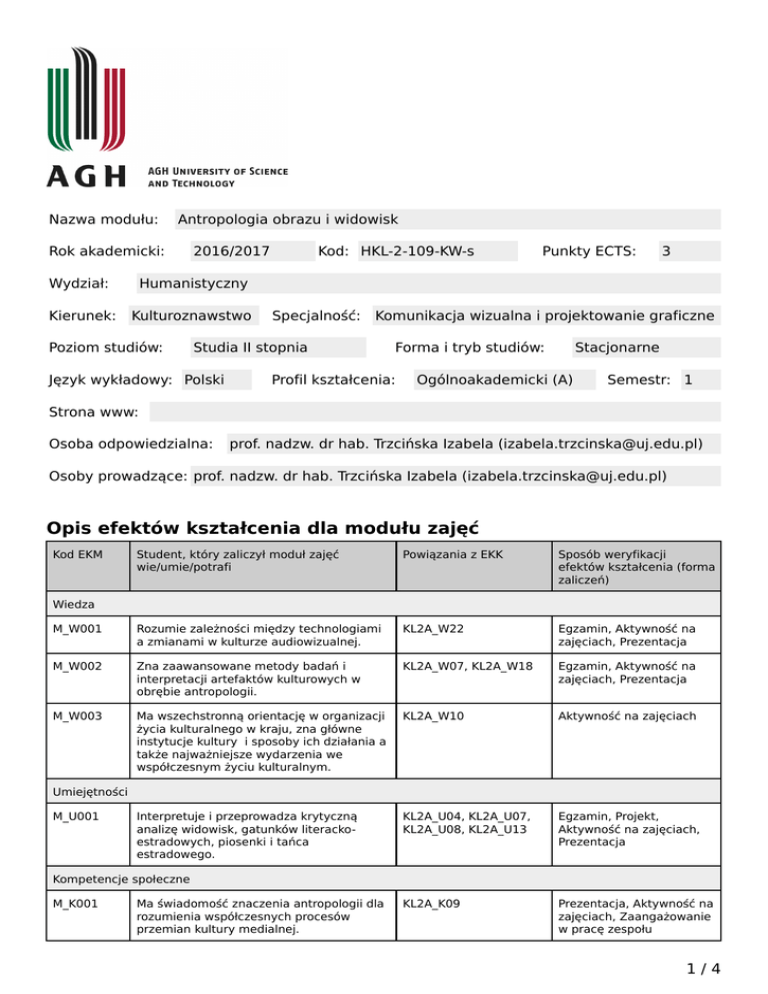 AGH

AGH UNIVERSITY OF SCIENCE AND TECHNOLOGY

Nazwa modułu: Antropologia obrazu i widowisk

Rok akademicki: 2016/2017 Kod: HKL-2-109-KW-s Punkty ECTS: 3

Wydział: Humanistyczny

Kierunek: Kulturoznawstwo Specjalność: Komunikacja wizualna i projektowanie graficzne

Poziom studiów: Studia II stopnia Forma i tryb studiów: Stacjonarne

Język wykładowy: Polski Profil kształcenia: Ogólnoakademicki (A) Semestr: 1

Strona www:

Osoba odpowiedzialna: prof. nadzw. dr hab. Trzcińska Izabela (izabela.trzcinska@uj.edu.pl)

Osoby prowadzące: prof. nadzw. dr hab. Trzcińska Izabela (izabela.trzcinska@uj.edu.pl)

Opis efektów kształcenia dla modułu zajęć

| Kod EKM | Student, który zaliczył moduł zajęć wie/umie/potrafi | Powiązania z EKK | Sposób weryfikacji efektów kształcenia (forma zaliczeń) |
|---|---|---|---|
| Wiedza | | | |
| M_W001 | Rozumie zależności między technologiami a zmianami w kulturze audiowizualnej. | KL2A_W22 | Egzamin, Aktywność na zajęciach, Prezentacja |
| M_W002 | Zna zaawansowane metody badań i interpretacji artefaktów kulturowych w obrębie antropologii. | KL2A_W07, KL2A_W18 | Egzamin, Aktywność na zajęciach, Prezentacja |
| M_W003 | Ma wszechstronną orientację w organizacji życia kulturalnego w kraju, zna główne instytucje kultury i sposoby ich działania a także najważniejsze wydarzenia we współczesnym życiu kulturalnym. | KL2A_W10 | Aktywność na zajęciach |
| Umiejętności | | | |
| M_U001 | Interpretuje i przeprowadza krytyczną analizę widowisk, gatunków literacko-estradowych, piosenki i tańca estradowego. | KL2A_U04, KL2A_U07, KL2A_U08, KL2A_U13 | Egzamin, Projekt, Aktywność na zajęciach, Prezentacja |
| Kompetencje społeczne | | | |
| M_K001 | Ma świadomość znaczenia antropologii dla rozumienia współczesnych procesów przemian kultury medialnej. | KL2A_K09 | Prezentacja, Aktywność na zajęciach, Zaangażowanie w pracę zespołu |

1 / 4